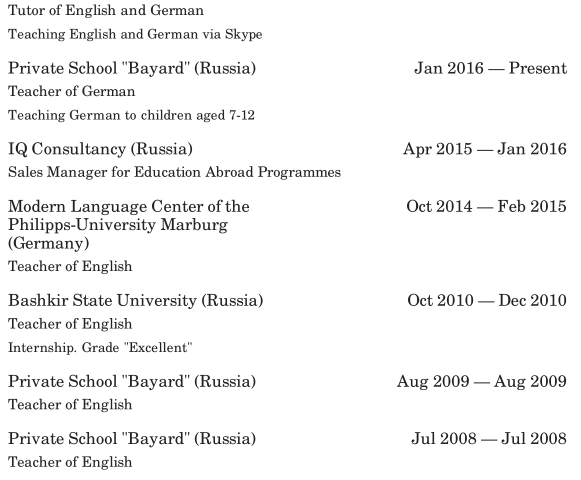 Tutor of English and German

Teaching English and German via Skype

Private School "Bayard" (Russia) Jan 2016 — Present

Teacher of German

Teaching German to children aged 7-12

IQ Consultancy (Russia) Apr 2015 — Jan 2016

Sales Manager for Education Abroad Programmes

Modern Language Center of the Philipps-University Marburg (Germany) Oct 2014 — Feb 2015

Teacher of English

Bashkir State University (Russia) Oct 2010 — Dec 2010

Teacher of English

Internship. Grade "Excellent"

Private School "Bayard" (Russia) Aug 2009 — Aug 2009

Teacher of English

Private School "Bayard" (Russia) Jul 2008 — Jul 2008

Teacher of English